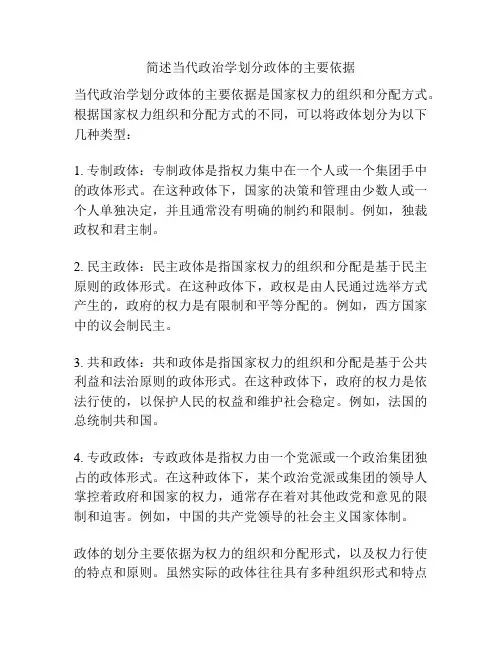 简述当代政治学划分政体的主要依据

当代政治学划分政体的主要依据是国家权力的组织和分配方式。根据国家权力组织和分配方式的不同，可以将政体划分为以下几种类型：

1. 专制政体：专制政体是指权力集中在一个人或一个集团手中的政体形式。在这种政体下，国家的决策和管理由少数人或一个人单独决定，并且通常没有明确的制约和限制。例如，独裁政权和君主制。

2. 民主政体：民主政体是指国家权力的组织和分配是基于民主原则的政体形式。在这种政体下，政权是由人民通过选举方式产生的，政府的权力是有限制和平等分配的。例如，西方国家中的议会制民主。

3. 共和政体：共和政体是指国家权力的组织和分配是基于公共利益和法治原则的政体形式。在这种政体下，政府的权力是依法行使的，以保护人民的权益和维护社会稳定。例如，法国的总统制共和国。

4. 专政政体：专政政体是指权力由一个党派或一个政治集团独占的政体形式。在这种政体下，某个政治党派或集团的领导人掌控着政府和国家的权力，通常存在着对其他政党和意见的限制和迫害。例如，中国的共产党领导的社会主义国家体制。

政体的划分主要依据为权力的组织和分配形式，以及权力行使的特点和原则。虽然实际的政体往往具有多种组织形式和特点